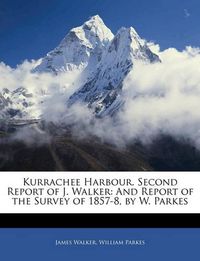 Kurrachee Harbour. Second Report of J. Walker: And Report of the Survey of 1857-8, by W. Parkes

James Walker, William Parkes